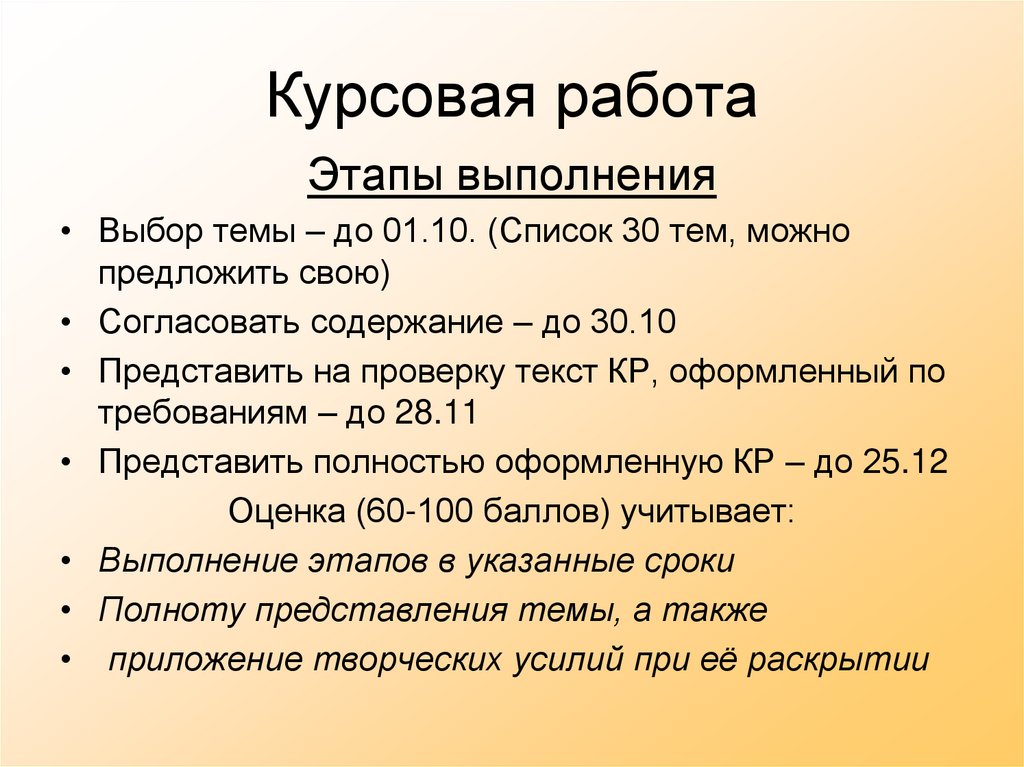 Курсовая работа

Этапы выполнения

• Выбор темы – до 01.10. (Список 30 тем, можно предложить свою)
• Согласовать содержание – до 30.10
• Представить на проверку текст КР, оформленный по требованиям – до 28.11
• Представить полностью оформленную КР – до 25.12

Оценка (60-100 баллов) учитывает:

• Выполнение этапов в указанные сроки
• Полноту представления темы, а также
• приложение творческих усилий при её раскрытии